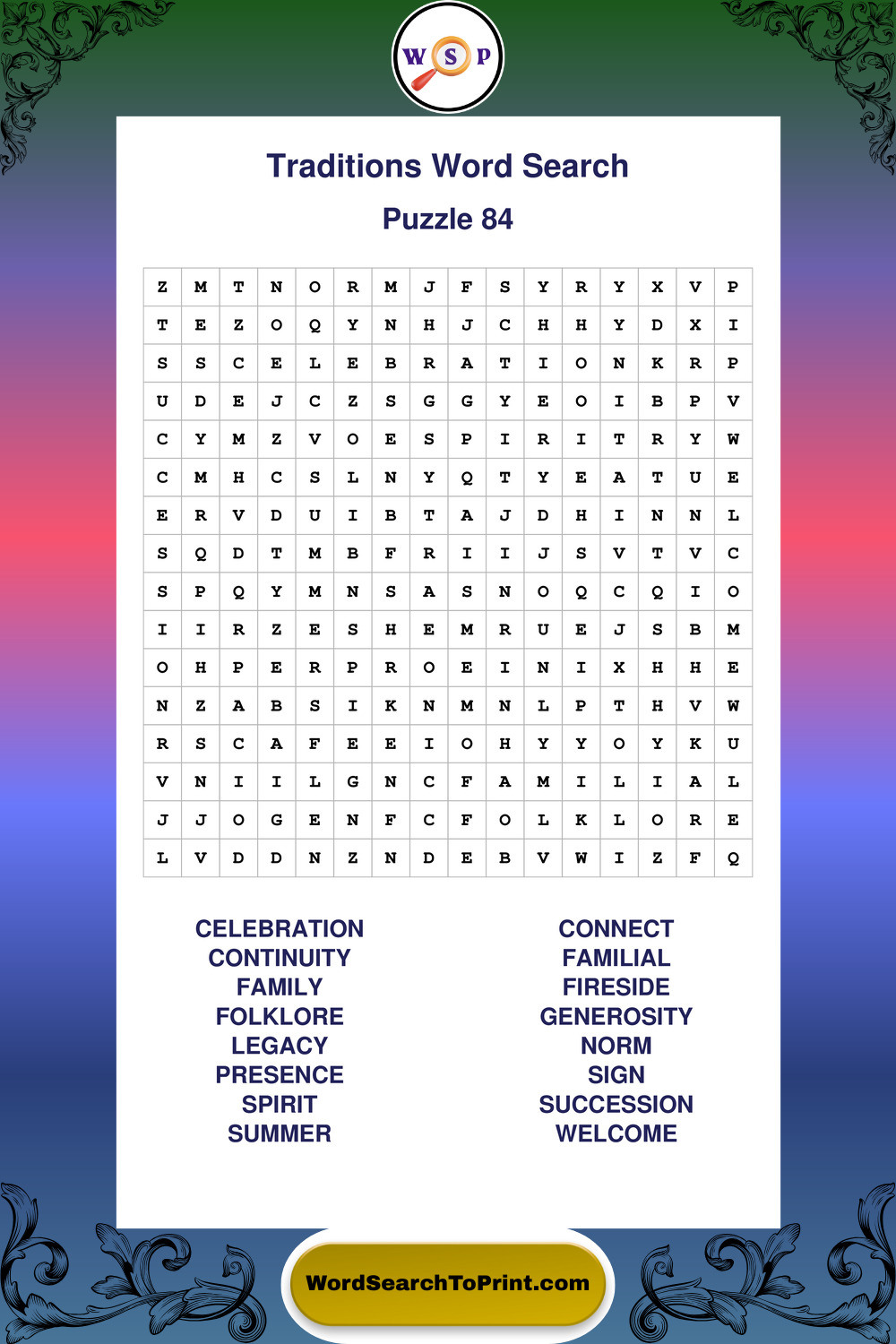 W S P

Traditions Word Search

Puzzle 84

| Z | M | T | N | O | R | M | J | F | S | Y | R | Y | X | V | P |
|---|---|---|---|---|---|---|---|---|---|---|---|---|---|---|---|
| T | E | Z | O | Q | Y | N | H | J | C | H | H | Y | D | X | I |
| S | S | C | E | L | E | B | R | A | T | I | O | N | K | R | P |
| U | D | E | J | C | Z | S | G | G | Y | E | O | I | B | P | V |
| C | Y | M | Z | V | O | E | S | P | I | R | I | T | R | Y | W |
| C | M | H | C | S | L | N | Y | Q | T | Y | E | A | T | U | E |
| E | R | V | D | U | I | B | T | A | J | D | H | I | N | N | L |
| S | Q | D | T | M | B | F | R | I | I | J | S | V | T | V | C |
| S | P | Q | Y | M | N | S | A | S | N | O | Q | C | Q | I | O |
| I | I | R | Z | E | S | H | E | M | R | U | E | J | S | B | M |
| O | H | P | E | R | P | R | O | E | I | N | I | X | H | H | E |
| N | Z | A | B | S | I | K | N | M | N | L | P | T | H | V | W |
| R | S | C | A | F | E | E | I | O | H | Y | Y | O | Y | K | U |
| V | N | I | I | L | G | N | C | F | A | M | I | L | I | A | L |
| J | J | O | G | E | N | F | C | F | O | L | K | L | O | R | E |
| L | V | D | D | N | Z | N | D | E | B | V | W | I | Z | F | Q |

CELEBRATION
CONTINUITY
FAMILY
FOLKLORE
LEGACY
PRESENCE
SPIRIT
SUMMER

CONNECT
FAMILIAL
FIRESIDE
GENEROSITY
NORM
SIGN
SUCCESSION
WELCOME

WordSearchToPrint.com